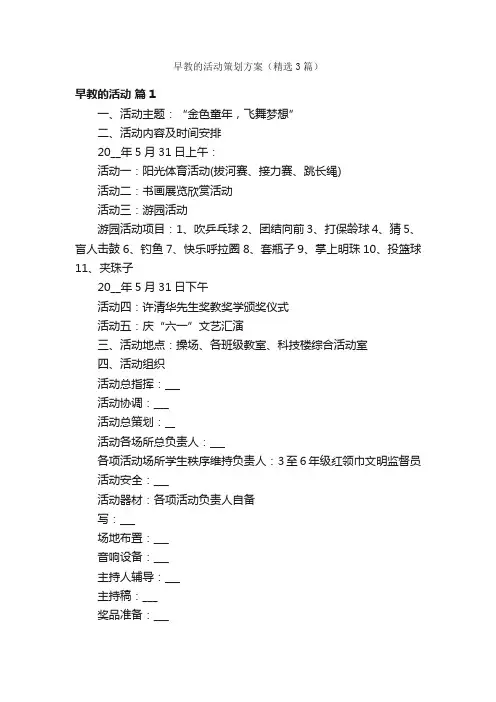 早教的活动策划方案（精选3篇）

早教的活动 篇1

一、活动主题：“金色童年，飞舞梦想”

二、活动内容及时间安排

20__年5月31日上午：

活动一：阳光体育活动(拔河赛、接力赛、跳长绳)

活动二：书画展览欣赏活动

活动三：游园活动

游园活动项目：1、吹乒乓球 2、团结向前 3、打保龄球 4、猜 5、盲人击鼓 6、钓鱼 7、快乐呼拉圈 8、套瓶子 9、掌上明珠 10、投篮球 11、夹珠子

20__年5月31日下午

活动四：许清华先生奖教奖学颁奖仪式

活动五：庆“六一”文艺汇演

三、活动地点：操场、各班级教室、科技楼综合活动室

四、活动组织

活动总指挥：___

活动协调：___

活动总策划：__

活动各场所总负责人：___

各项活动场所学生秩序维持负责人：3至6年级红领巾文明监督员

活动安全：___

活动器材：各项活动负责人自备

写：___

场地布置：___

音响设备：___

主持人辅导：___

主持稿：___

奖品准备：___